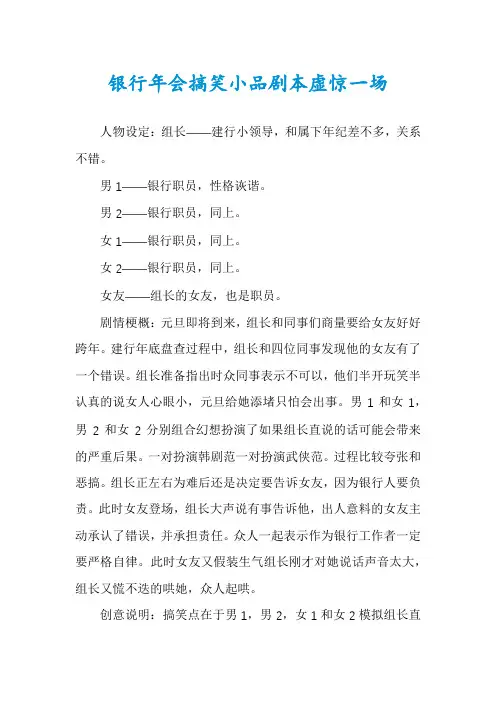 银行年会搞笑小品剧本虚惊一场

人物设定：组长——建行小领导，和属下年纪差不多，关系不错。

男 1——银行职员，性格诙谐。

男 2——银行职员，同上。

女 1——银行职员，同上。

女 2——银行职员，同上。

女友——组长的女友，也是职员。

剧情梗概：元旦即将到来，组长和同事们商量要给女友好好跨年。建行年底盘查过程中，组长和四位同事发现他的女友有了一个错误。组长准备指出时众同事表示不可以，他们半开玩笑半认真的说女人心眼小，元旦给她添堵只怕会出事。男 1 和女 1，男 2 和女 2 分别组合幻想扮演了如果组长直说的话可能会带来的严重后果。一对扮演韩剧范一对扮演武侠范。过程比较夸张和恶搞。组长正左右为难后还是决定要告诉女友，因为银行人要负责。此时女友登场，组长大声说有事告诉他，出人意料的女友主动承认了错误，并承担责任。众人一起表示作为银行工作者一定要严格自律。此时女友又假装生气组长刚才对她说话声音太大，组长又慌不迭的哄她，众人起哄。

创意说明：搞笑点在于男 1，男 2，女 1 和女 2 模拟组长直